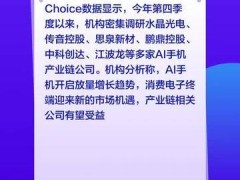 Choice数据显示，今年第四季度以来，机构密集调研水晶光电、传音控股、思泉新材、鹏鼎控股、中科创达、江波龙等多家AI手机产业链公司。机构分析称，AI手机开启放量增长趋势，消费电子终端迎来新的市场机遇，产业链相关公司有望受益